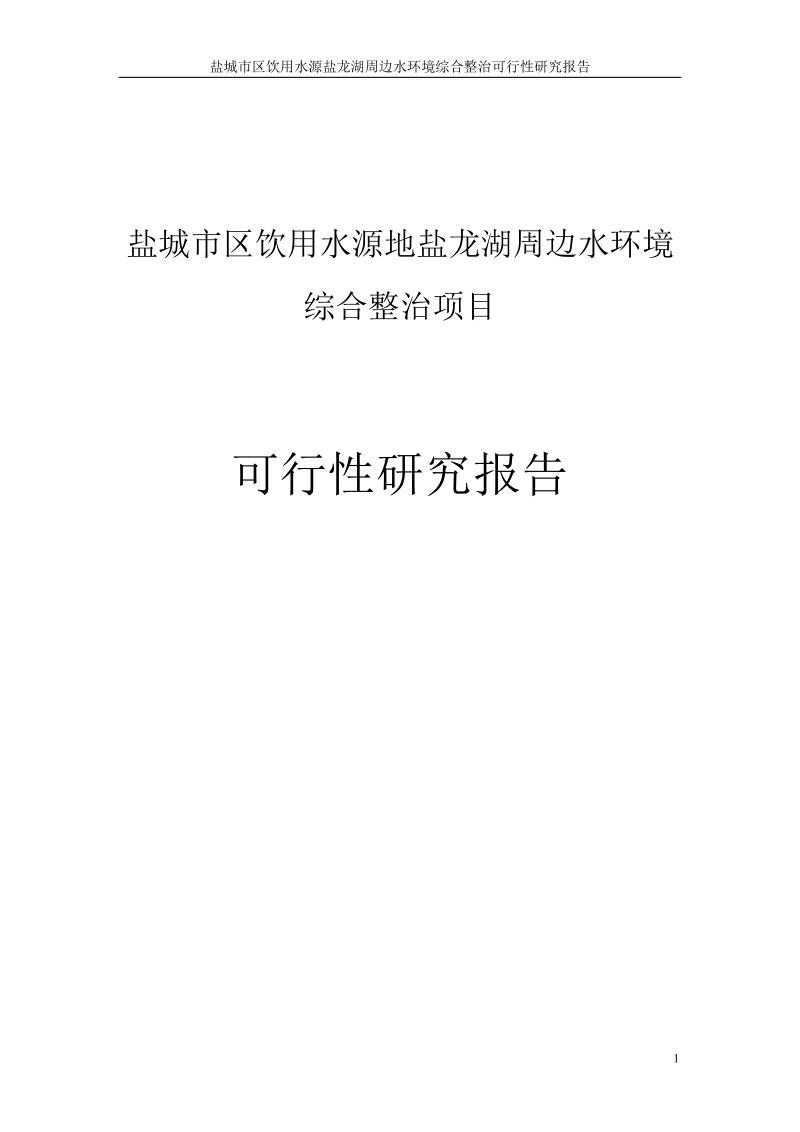 盐城市区饮用水源盐龙湖周边水环境综合整治可行性研究报告

盐城市区饮用水源地盐龙湖周边水环境综合整治项目

可行性研究报告

1